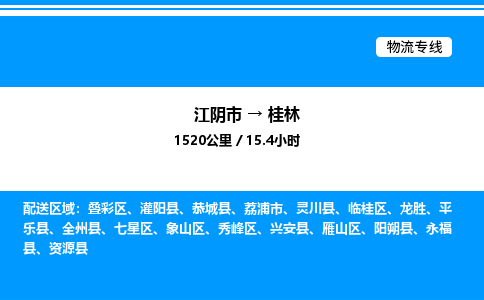 物流专线

江阴市 → 桂林
1520公里 / 15.4小时

配送区域：叠彩区、灌阳县、恭城县、荔浦市、灵川县、临桂区、龙胜、平乐县、全州县、七星区、象山区、秀峰区、兴安县、雁山区、阳朔县、永福县、资源县